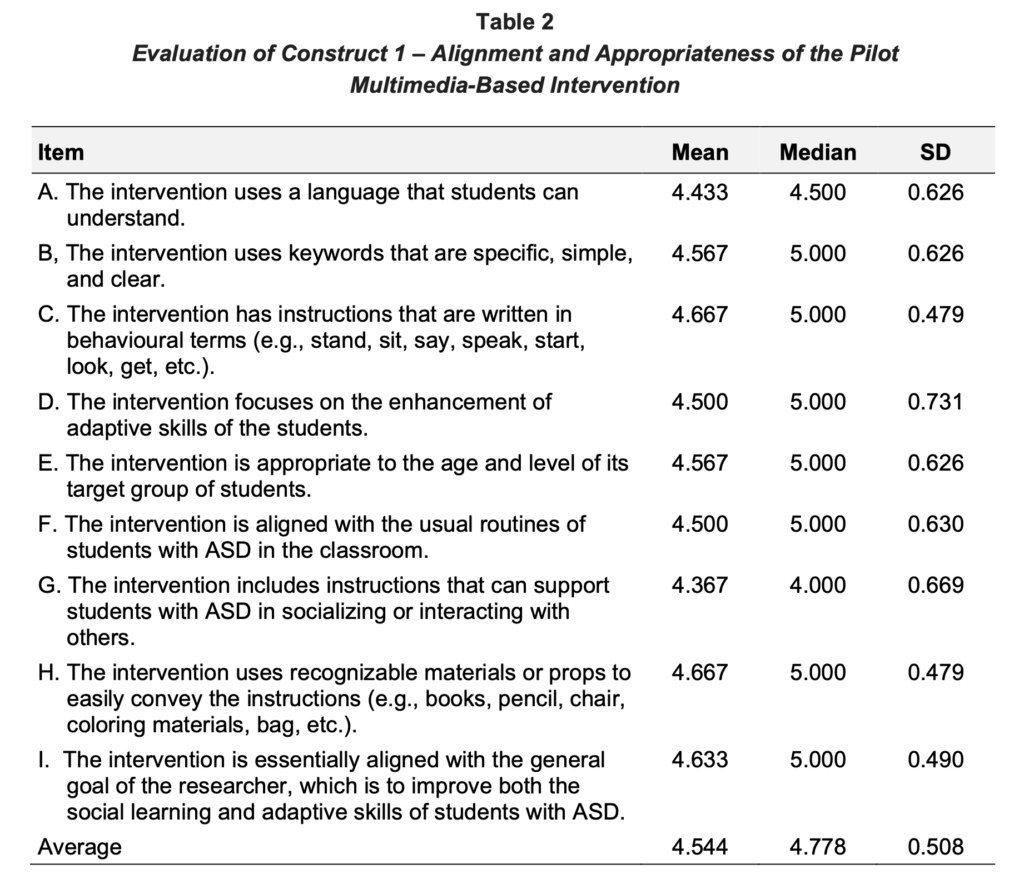 Table 2
Evaluation of Construct 1 – Alignment and Appropriateness of the Pilot Multimedia-Based Intervention

| Item | Mean | Median | SD |
|---|---|---|---|
| A. The intervention uses a language that students can understand. | 4.433 | 4.500 | 0.626 |
| B, The intervention uses keywords that are specific, simple, and clear. | 4.567 | 5.000 | 0.626 |
| C. The intervention has instructions that are written in behavioural terms (e.g., stand, sit, say, speak, start, look, get, etc.). | 4.667 | 5.000 | 0.479 |
| D. The intervention focuses on the enhancement of adaptive skills of the students. | 4.500 | 5.000 | 0.731 |
| E. The intervention is appropriate to the age and level of its target group of students. | 4.567 | 5.000 | 0.626 |
| F. The intervention is aligned with the usual routines of students with ASD in the classroom. | 4.500 | 5.000 | 0.630 |
| G. The intervention includes instructions that can support students with ASD in socializing or interacting with others. | 4.367 | 4.000 | 0.669 |
| H. The intervention uses recognizable materials or props to easily convey the instructions (e.g., books, pencil, chair, coloring materials, bag, etc.). | 4.667 | 5.000 | 0.479 |
| I. The intervention is essentially aligned with the general goal of the researcher, which is to improve both the social learning and adaptive skills of students with ASD. | 4.633 | 5.000 | 0.490 |
| Average | 4.544 | 4.778 | 0.508 |